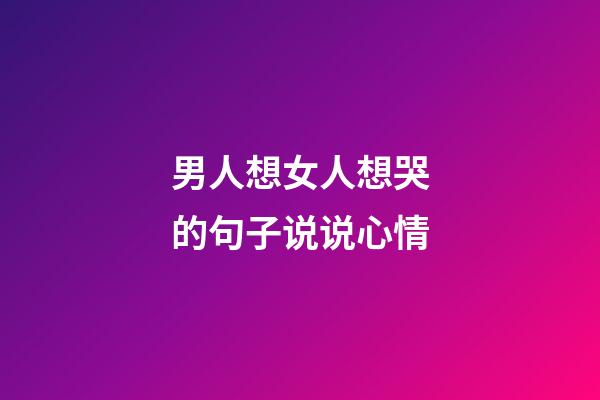 男人想女人想哭的句子说说心情